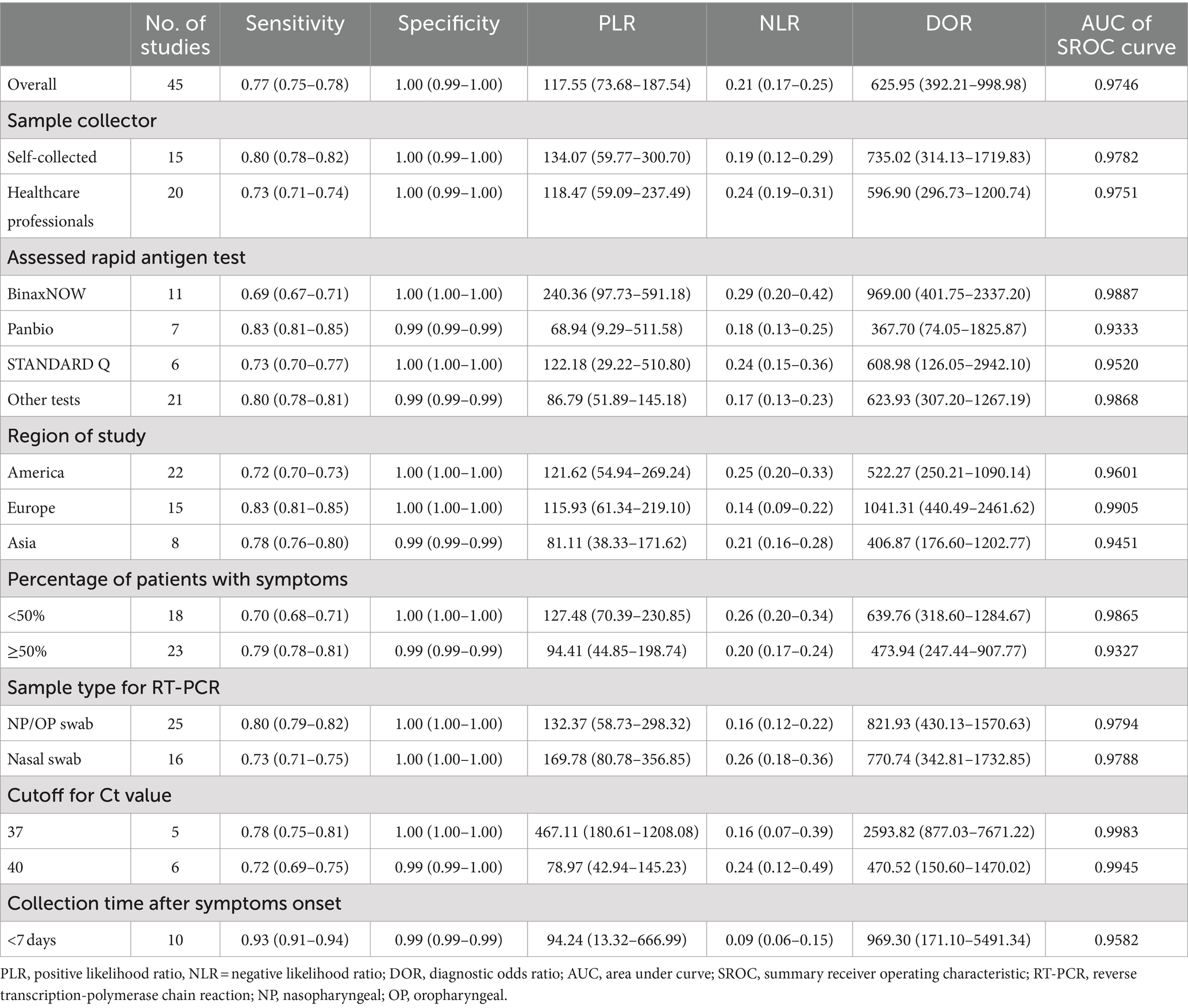 | | No. of studies | Sensitivity | Specificity | PLR | NLR | DOR | AUC of SROC curve |
|---|---|---|---|---|---|---|---|
| Overall | 45 | 0.77 (0.75–0.78) | 1.00 (0.99–1.00) | 117.55 (73.68–187.54) | 0.21 (0.17–0.25) | 625.95 (392.21–998.98) | 0.9746 |
| Sample collector | | | | | | | |
| Self-collected | 15 | 0.80 (0.78–0.82) | 1.00 (0.99–1.00) | 134.07 (59.77–300.70) | 0.19 (0.12–0.29) | 735.02 (314.13–1719.83) | 0.9782 |
| Healthcare professionals | 20 | 0.73 (0.71–0.74) | 1.00 (0.99–1.00) | 118.47 (59.09–237.49) | 0.24 (0.19–0.31) | 596.90 (296.73–1200.74) | 0.9751 |
| Assessed rapid antigen test | | | | | | | |
| BinaxNOW | 11 | 0.69 (0.67–0.71) | 1.00 (1.00–1.00) | 240.36 (97.73–591.18) | 0.29 (0.20–0.42) | 969.00 (401.75–2337.20) | 0.9887 |
| Panbio | 7 | 0.83 (0.81–0.85) | 0.99 (0.99–0.99) | 68.94 (9.29–511.58) | 0.18 (0.13–0.25) | 367.70 (74.05–1825.87) | 0.9333 |
| STANDARD Q | 6 | 0.73 (0.70–0.77) | 1.00 (1.00–1.00) | 122.18 (29.22–510.80) | 0.24 (0.15–0.36) | 608.98 (126.05–2942.10) | 0.9520 |
| Other tests | 21 | 0.80 (0.78–0.81) | 0.99 (0.99–0.99) | 86.79 (51.89–145.18) | 0.17 (0.13–0.23) | 623.93 (307.20–1267.19) | 0.9868 |
| Region of study | | | | | | | |
| America | 22 | 0.72 (0.70–0.73) | 1.00 (1.00–1.00) | 121.62 (54.94–269.24) | 0.25 (0.20–0.33) | 522.27 (250.21–1090.14) | 0.9601 |
| Europe | 15 | 0.83 (0.81–0.85) | 1.00 (1.00–1.00) | 115.93 (61.34–219.10) | 0.14 (0.09–0.22) | 1041.31 (440.49–2461.62) | 0.9905 |
| Asia | 8 | 0.78 (0.76–0.80) | 0.99 (0.99–0.99) | 81.11 (38.33–171.62) | 0.21 (0.16–0.28) | 406.87 (176.60–1202.77) | 0.9451 |
| Percentage of patients with symptoms | | | | | | | |
| <50% | 18 | 0.70 (0.68–0.71) | 1.00 (1.00–1.00) | 127.48 (70.39–230.85) | 0.26 (0.20–0.34) | 639.76 (318.60–1284.67) | 0.9865 |
| ≥50% | 23 | 0.79 (0.78–0.81) | 0.99 (0.99–0.99) | 94.41 (44.85–198.74) | 0.20 (0.17–0.24) | 473.94 (247.44–907.77) | 0.9327 |
| Sample type for RT-PCR | | | | | | | |
| NP/OP swab | 25 | 0.80 (0.79–0.82) | 1.00 (1.00–1.00) | 132.37 (58.73–298.32) | 0.16 (0.12–0.22) | 821.93 (430.13–1570.63) | 0.9794 |
| Nasal swab | 16 | 0.73 (0.71–0.75) | 1.00 (1.00–1.00) | 169.78 (80.78–356.85) | 0.26 (0.18–0.36) | 770.74 (342.81–1732.85) | 0.9788 |
| Cutoff for Ct value | | | | | | | |
| 37 | 5 | 0.78 (0.75–0.81) | 1.00 (1.00–1.00) | 467.11 (180.61–1208.08) | 0.16 (0.07–0.39) | 2593.82 (877.03–7671.22) | 0.9983 |
| 40 | 6 | 0.72 (0.69–0.75) | 0.99 (0.99–1.00) | 78.97 (42.94–145.23) | 0.24 (0.12–0.49) | 470.52 (150.60–1470.02) | 0.9945 |
| Collection time after symptoms onset | | | | | | | |
| <7 days | 10 | 0.93 (0.91–0.94) | 0.99 (0.99–0.99) | 94.24 (13.32–666.99) | 0.09 (0.06–0.15) | 969.30 (171.10–5491.34) | 0.9582 |

PLR, positive likelihood ratio, NLR = negative likelihood ratio; DOR, diagnostic odds ratio; AUC, area under curve; SROC, summary receiver operating characteristic; RT-PCR, reverse transcription-polymerase chain reaction; NP, nasopharyngeal; OP, oropharyngeal.